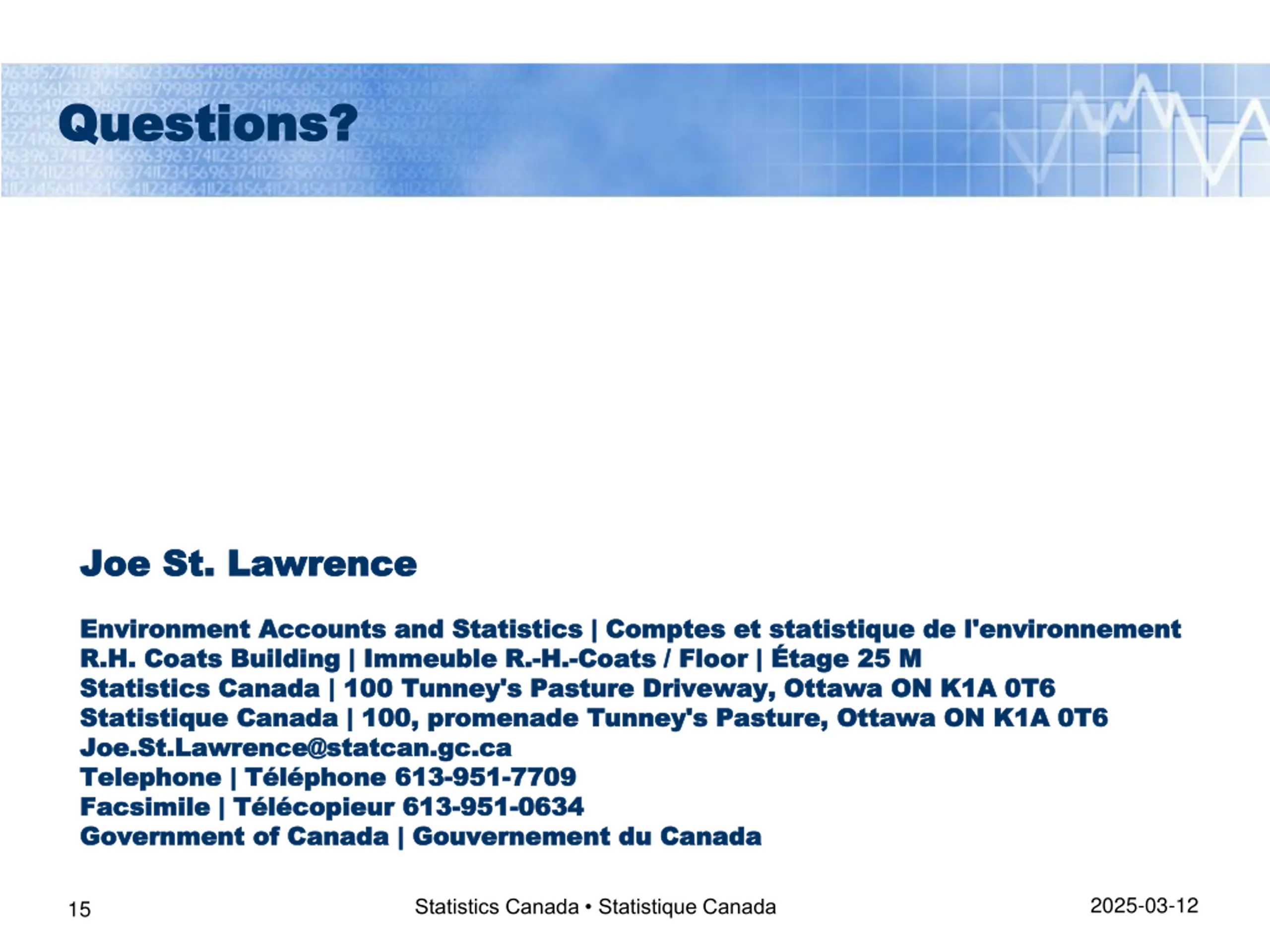 Questions?

Joe St. Lawrence

Environment Accounts and Statistics | Comptes et statistique de l'environnement
R.H. Coats Building | Immeuble R.-H.-Coats / Floor | Étage 25 M
Statistics Canada | 100 Tunney's Pasture Driveway, Ottawa ON K1A 0T6
Statistique Canada | 100, promenade Tunney's Pasture, Ottawa ON K1A 0T6
Joe.St.Lawrence@statcan.gc.ca
Telephone | Téléphone 613-951-7709
Facsimile | Télécopieur 613-951-0634
Government of Canada | Gouvernement du Canada

15

Statistics Canada • Statistique Canada

2025-03-12